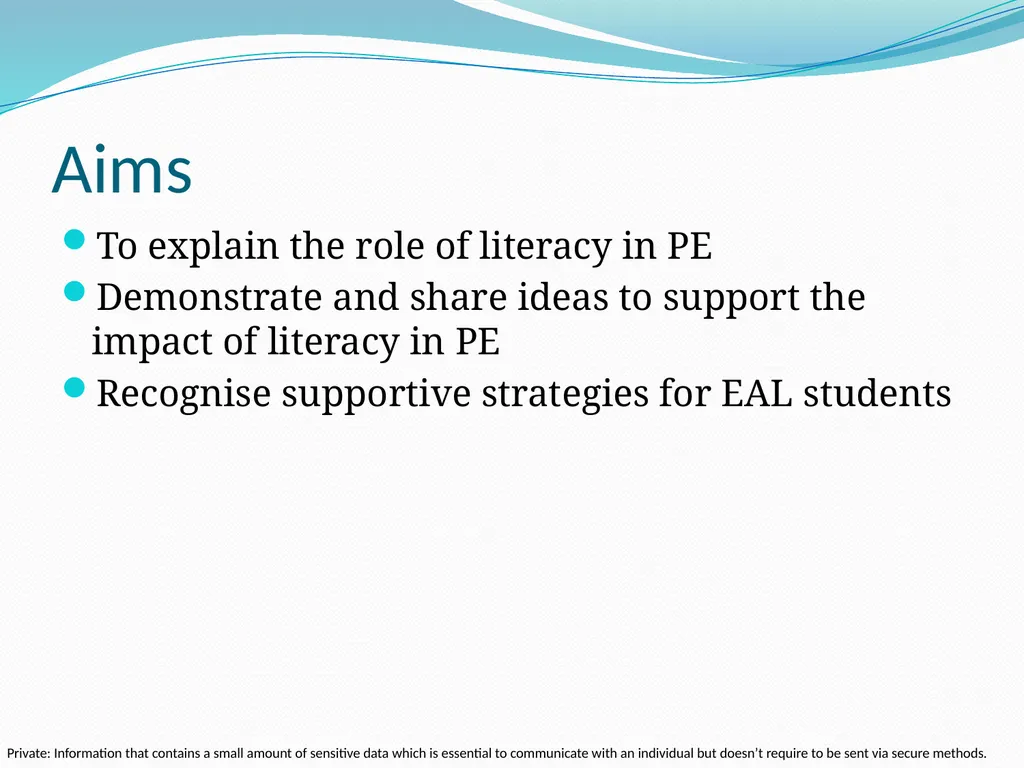 Aims

- To explain the role of literacy in PE
- Demonstrate and share ideas to support the impact of literacy in PE
- Recognise supportive strategies for EAL students

Private: Information that contains a small amount of sensitive data which is essential to communicate with an individual but doesn't require to be sent via secure methods.